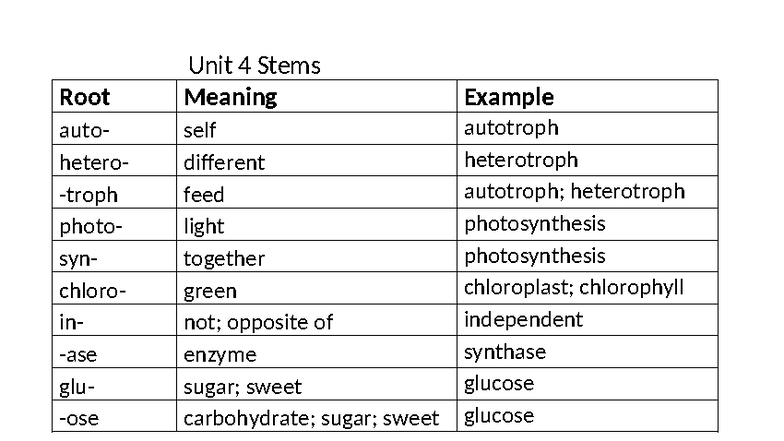 Unit 4 Stems

| Root | Meaning | Example |
|---|---|---|
| auto- | self | autotroph |
| hetero- | different | heterotroph |
| -troph | feed | autotroph; heterotroph |
| photo- | light | photosynthesis |
| syn- | together | photosynthesis |
| chloro- | green | chloroplast; chlorophyll |
| in- | not; opposite of | independent |
| -ase | enzyme | synthase |
| glu- | sugar; sweet | glucose |
| -ose | carbohydrate; sugar; sweet | glucose |